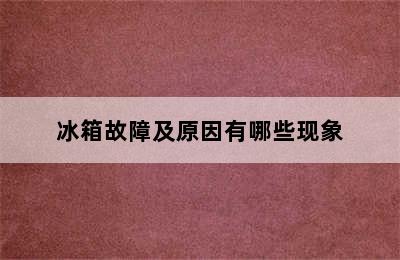 冰箱故障及原因有哪些现象